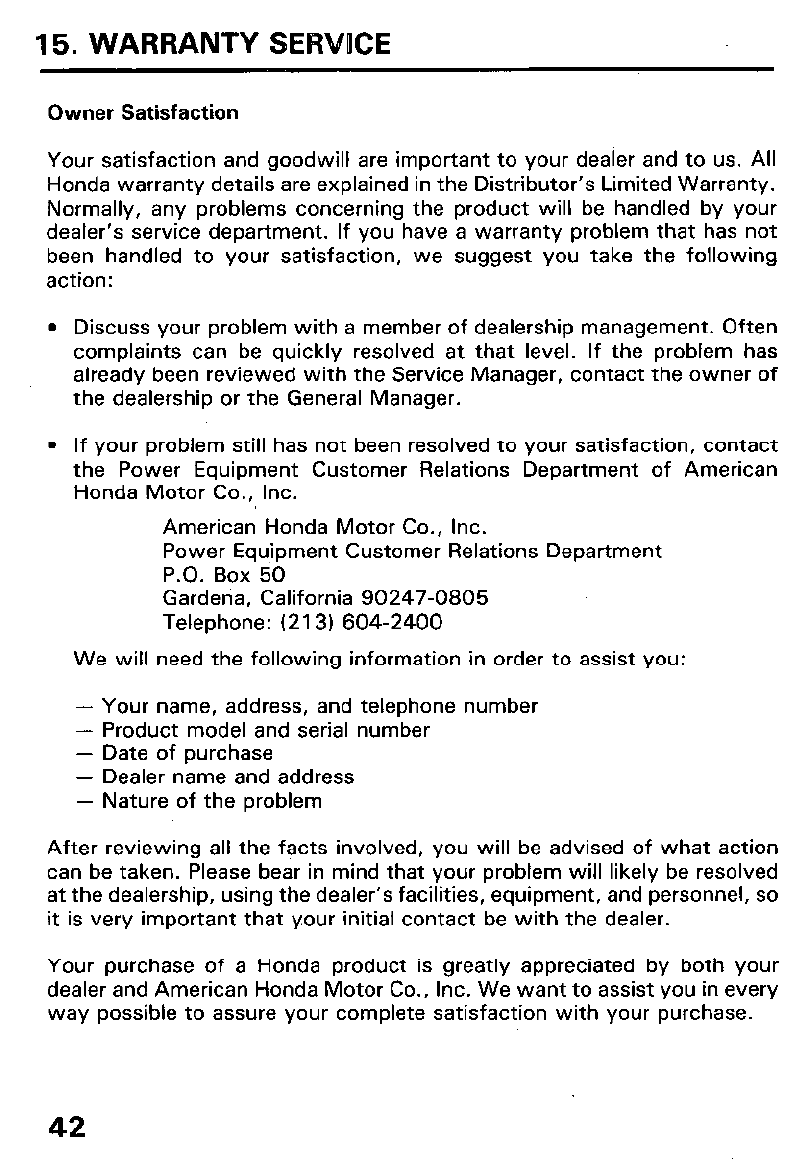 15. WARRANTY SERVICE

Owner Satisfaction

Your satisfaction and goodwill are important to your dealer and to us. All Honda warranty details are explained in the Distributor's Limited Warranty. Normally, any problems concerning the product will be handled by your dealer's service department. If you have a warranty problem that has not been handled to your satisfaction, we suggest you take the following action:

• Discuss your problem with a member of dealership management. Often complaints can be quickly resolved at that level. If the problem has already been reviewed with the Service Manager, contact the owner of the dealership or the General Manager.

• If your problem still has not been resolved to your satisfaction, contact the Power Equipment Customer Relations Department of American Honda Motor Co., Inc.

American Honda Motor Co., Inc.
Power Equipment Customer Relations Department
P.O. Box 50
Gardena, California 90247-0805
Telephone: (213) 604-2400

We will need the following information in order to assist you:

— Your name, address, and telephone number
— Product model and serial number
— Date of purchase
— Dealer name and address
— Nature of the problem

After reviewing all the facts involved, you will be advised of what action can be taken. Please bear in mind that your problem will likely be resolved at the dealership, using the dealer's facilities, equipment, and personnel, so it is very important that your initial contact be with the dealer.

Your purchase of a Honda product is greatly appreciated by both your dealer and American Honda Motor Co., Inc. We want to assist you in every way possible to assure your complete satisfaction with your purchase.

42